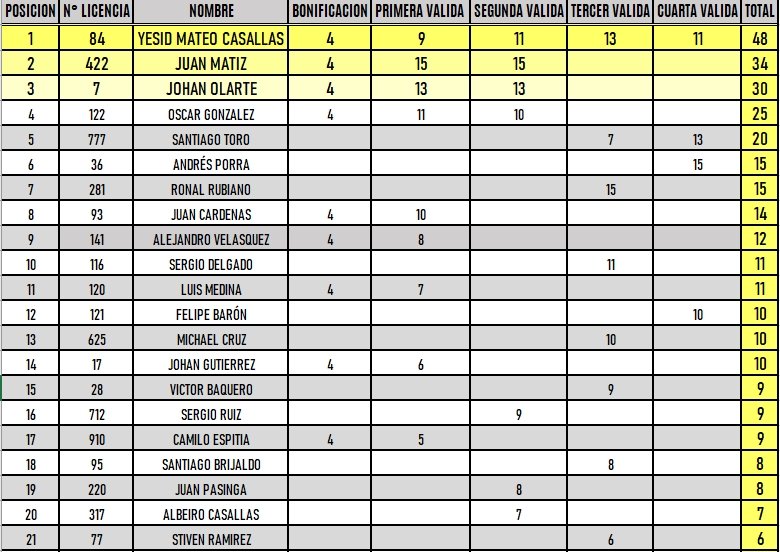 | POSICION | N° LICENCIA | NOMBRE | BONIFICACION | PRIMERA VALIDA | SEGUNDA VALIDA | TERCER VALIDA | CUARTA VALIDA | TOTAL |
|---|---|---|---|---|---|---|---|---|
| 1 | 84 | YESID MATEO CASALLAS | 4 | 9 | 11 | 13 | 11 | 48 |
| 2 | 422 | JUAN MATIZ | 4 | 15 | 15 | | | 34 |
| 3 | 7 | JOHAN OLARTE | 4 | 13 | 13 | | | 30 |
| 4 | 122 | OSCAR GONZALEZ | 4 | 11 | 10 | | | 25 |
| 5 | 777 | SANTIAGO TORO | | | | 7 | 13 | 20 |
| 6 | 36 | ANDRÉS PORRA | | | | | 15 | 15 |
| 7 | 281 | RONAL RUBIANO | | | | 15 | | 15 |
| 8 | 93 | JUAN CARDENAS | 4 | 10 | | | | 14 |
| 9 | 141 | ALEJANDRO VELASQUEZ | 4 | 8 | | | | 12 |
| 10 | 116 | SERGIO DELGADO | | | | 11 | | 11 |
| 11 | 120 | LUIS MEDINA | 4 | 7 | | | | 11 |
| 12 | 121 | FELIPE BARÓN | | | | | 10 | 10 |
| 13 | 625 | MICHAEL CRUZ | | | | 10 | | 10 |
| 14 | 17 | JOHAN GUTIERREZ | 4 | 6 | | | | 10 |
| 15 | 28 | VICTOR BAQUERO | | | | 9 | | 9 |
| 16 | 712 | SERGIO RUIZ | | | 9 | | | 9 |
| 17 | 910 | CAMILO ESPITIA | 4 | 5 | | | | 9 |
| 18 | 95 | SANTIAGO BRIJALDO | | | | 8 | | 8 |
| 19 | 220 | JUAN PASINGA | | | 8 | | | 8 |
| 20 | 317 | ALBEIRO CASALLAS | | | 7 | | | 7 |
| 21 | 77 | STIVEN RAMIREZ | | | | 6 | | 6 |